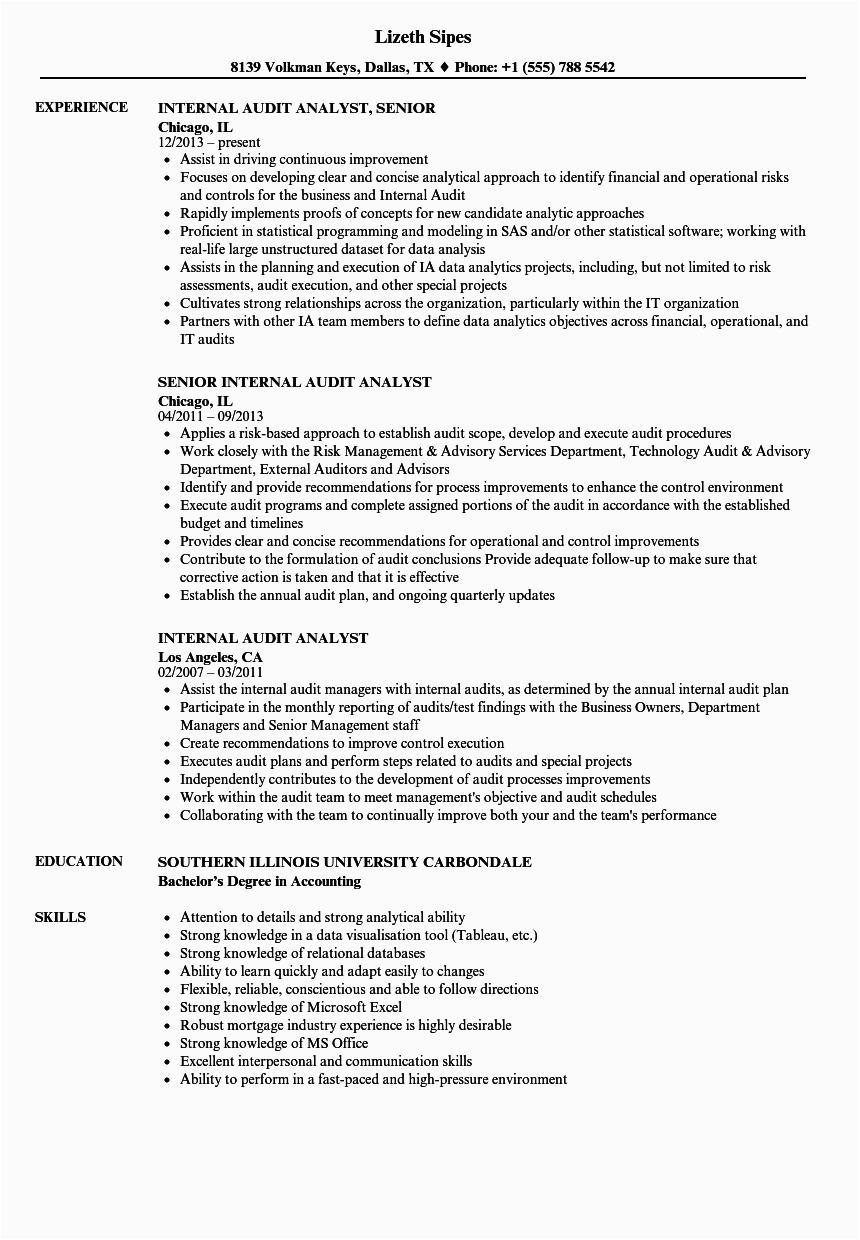 Lizeth Sipes

8139 Volkman Keys, Dallas, TX ♦ Phone: +1 (555) 788 5542

EXPERIENCE

INTERNAL AUDIT ANALYST, SENIOR
Chicago, IL
12/2013 – present
• Assist in driving continuous improvement
• Focuses on developing clear and concise analytical approach to identify financial and operational risks and controls for the business and Internal Audit
• Rapidly implements proofs of concepts for new candidate analytic approaches
• Proficient in statistical programming and modeling in SAS and/or other statistical software; working with real-life large unstructured dataset for data analysis
• Assists in the planning and execution of IA data analytics projects, including, but not limited to risk assessments, audit execution, and other special projects
• Cultivates strong relationships across the organization, particularly within the IT organization
• Partners with other IA team members to define data analytics objectives across financial, operational, and IT audits

SENIOR INTERNAL AUDIT ANALYST
Chicago, IL
04/2011 – 09/2013
• Applies a risk-based approach to establish audit scope, develop and execute audit procedures
• Work closely with the Risk Management & Advisory Services Department, Technology Audit & Advisory Department, External Auditors and Advisors
• Identify and provide recommendations for process improvements to enhance the control environment
• Execute audit programs and complete assigned portions of the audit in accordance with the established budget and timelines
• Provides clear and concise recommendations for operational and control improvements
• Contribute to the formulation of audit conclusions Provide adequate follow-up to make sure that corrective action is taken and that it is effective
• Establish the annual audit plan, and ongoing quarterly updates

INTERNAL AUDIT ANALYST
Los Angeles, CA
02/2007 – 03/2011
• Assist the internal audit managers with internal audits, as determined by the annual internal audit plan
• Participate in the monthly reporting of audits/test findings with the Business Owners, Department Managers and Senior Management staff
• Create recommendations to improve control execution
• Executes audit plans and perform steps related to audits and special projects
• Independently contributes to the development of audit processes improvements
• Work within the audit team to meet management's objective and audit schedules
• Collaborating with the team to continually improve both your and the team's performance

EDUCATION

SOUTHERN ILLINOIS UNIVERSITY CARBONDALE
Bachelor's Degree in Accounting

SKILLS

• Attention to details and strong analytical ability
• Strong knowledge in a data visualisation tool (Tableau, etc.)
• Strong knowledge of relational databases
• Ability to learn quickly and adapt easily to changes
• Flexible, reliable, conscientious and able to follow directions
• Strong knowledge of Microsoft Excel
• Robust mortgage industry experience is highly desirable
• Strong knowledge of MS Office
• Excellent interpersonal and communication skills
• Ability to perform in a fast-paced and high-pressure environment